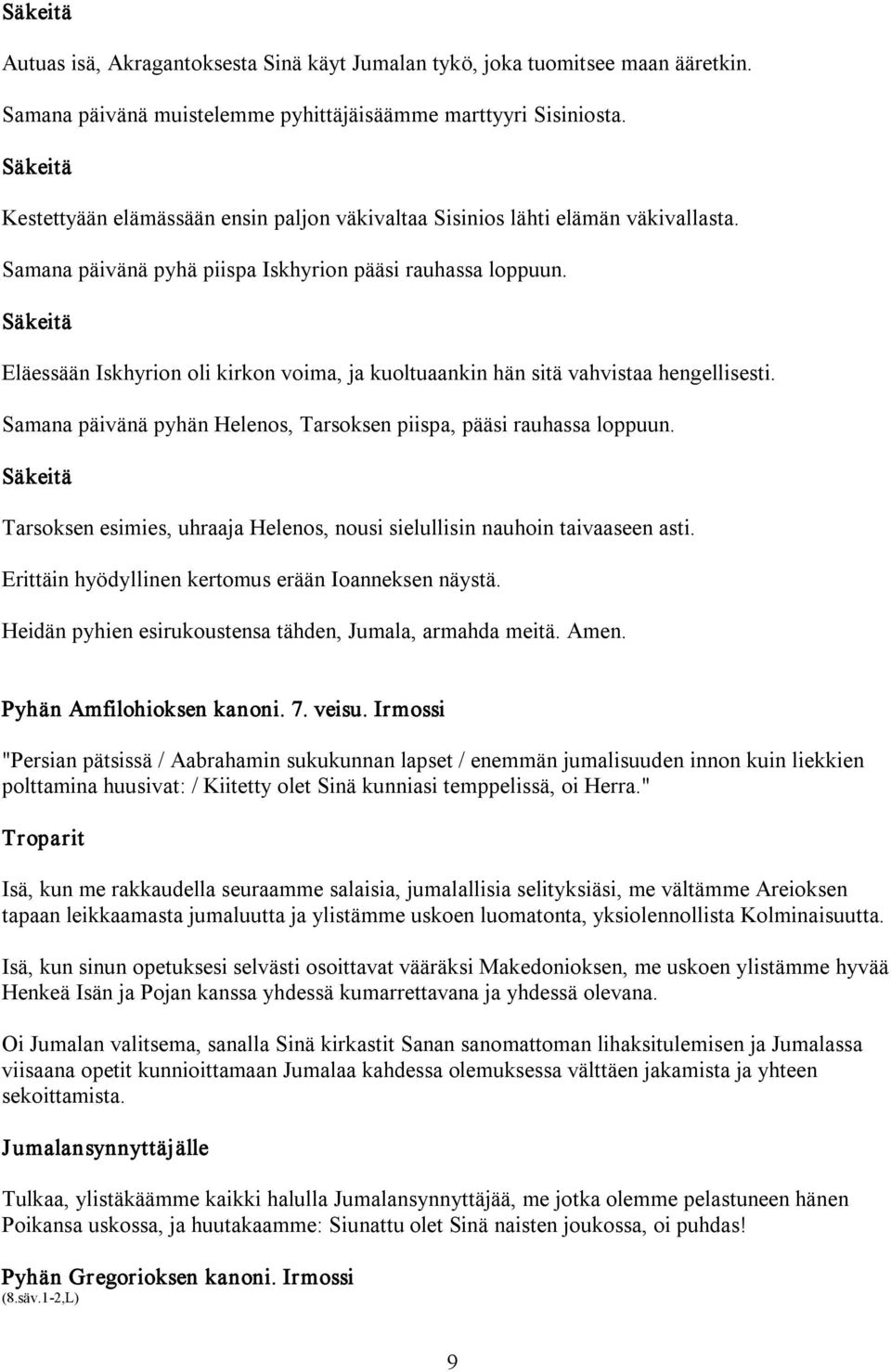 Säkeitä

Autuas isä, Akragantoksesta Sinä käyt Jumalan tykö, joka tuomitsee maan ääretkin.

Samana päivänä muistelemme pyhittäjäisäämme marttyyri Sisiniosta.

Säkeitä

Kestettyään elämässään ensin paljon väkivaltaa Sisinios lähti elämän väkivallasta.

Samana päivänä pyhä piispa Iskhyrion pääsi rauhassa loppuun.

Säkeitä

Eläessään Iskhyrion oli kirkon voima, ja kuoltuaankin hän sitä vahvistaa hengellisesti.

Samana päivänä pyhän Helenos, Tarsoksen piispa, pääsi rauhassa loppuun.

Säkeitä

Tarsoksen esimies, uhraaja Helenos, nousi sielullisin nauhoin taivaaseen asti.

Erittäin hyödyllinen kertomus erään Ioanneksen näystä.

Heidän pyhien esirukoustensa tähden, Jumala, armahda meitä. Amen.

Pyhän Amfilohioksen kanoni. 7. veisu. Irmossi

"Persian pätsissä / Aabrahamin sukukunnan lapset / enemmän jumalisuuden innon kuin liekkien polttamina huusivat: / Kiitetty olet Sinä kunniasi temppelissä, oi Herra."

Troparit

Isä, kun me rakkaudella seuraamme salaisia, jumalallisia selityksiäsi, me vältämme Areioksen tapaan leikkaamasta jumaluutta ja ylistämme uskoen luomatonta, yksiolennollista Kolminaisuutta.

Isä, kun sinun opetuksesi selvästi osoittavat vääräksi Makedonioksen, me uskoen ylistämme hyvää Henkeä Isän ja Pojan kanssa yhdessä kumarrettavana ja yhdessä olevana.

Oi Jumalan valitsema, sanalla Sinä kirkastit Sanan sanomattoman lihaksitulemisen ja Jumalassa viisaana opetit kunnioittamaan Jumalaa kahdessa olemuksessa välttäen jakamista ja yhteen sekoittamista.

Jumalansynnyttäjälle

Tulkaa, ylistäkäämme kaikki halulla Jumalansynnyttäjää, me jotka olemme pelastuneen hänen Poikansa uskossa, ja huutakaamme: Siunattu olet Sinä naisten joukossa, oi puhdas!

Pyhän Gregorioksen kanoni. Irmossi
(8.säv.1-2,L)

9